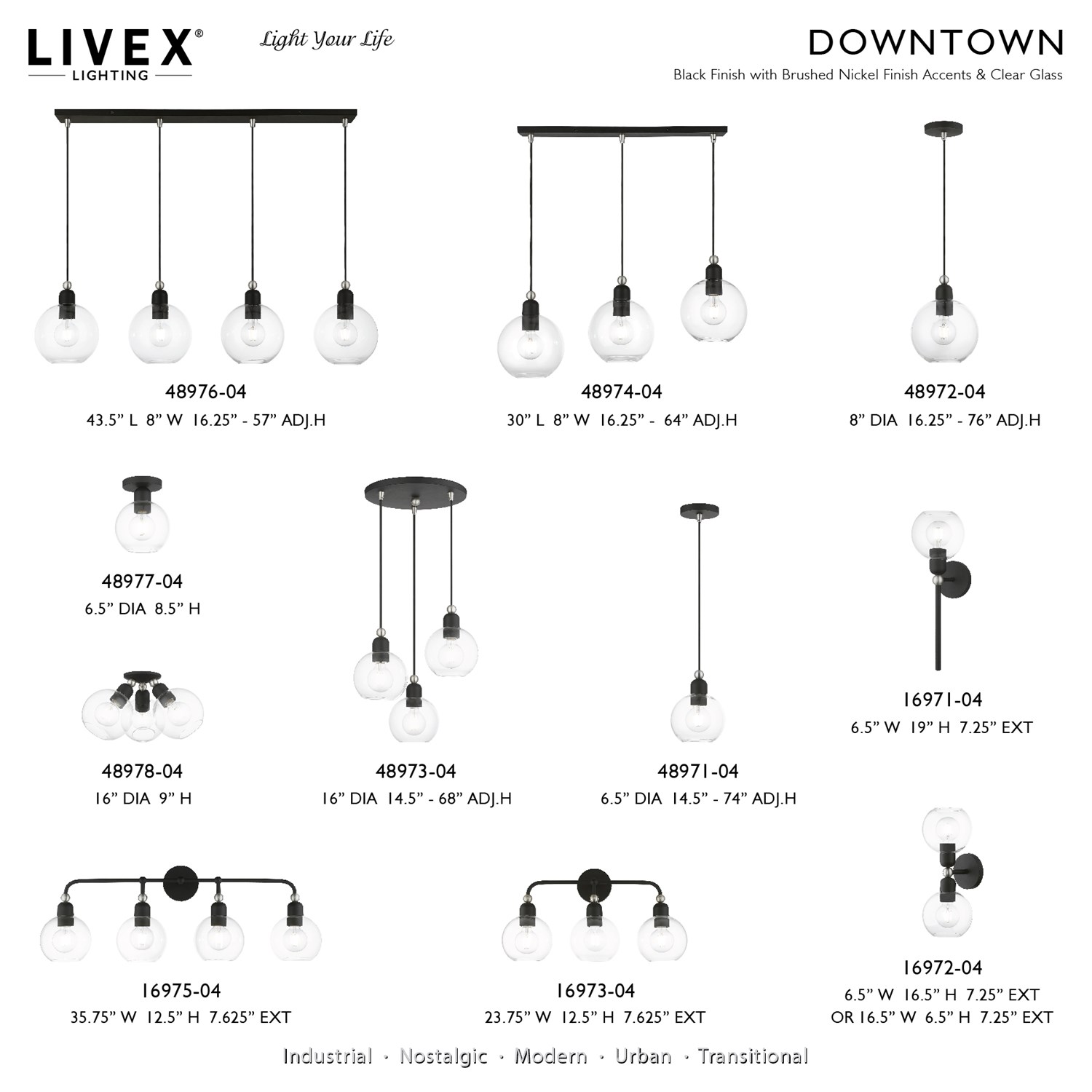 LIVEX®
LIGHTING

Light Your Life

DOWNTOWN
Black Finish with Brushed Nickel Finish Accents & Clear Glass

48976-04
43.5” L 8” W 16.25” - 57” ADJ.H

48974-04
30” L 8” W 16.25” - 64” ADJ.H

48972-04
8” DIA 16.25” - 76” ADJ.H

48977-04
6.5” DIA 8.5” H

48978-04
16” DIA 9” H

48973-04
16” DIA 14.5” - 68” ADJ.H

48971-04
6.5” DIA 14.5” - 74” ADJ.H

16971-04
6.5” W 19” H 7.25” EXT

16975-04
35.75” W 12.5” H 7.625” EXT

16973-04
23.75” W 12.5” H 7.625” EXT

16972-04
6.5” W 16.5” H 7.25” EXT
OR 16.5” W 6.5” H 7.25” EXT

Industrial · Nostalgic · Modern · Urban · Transitional